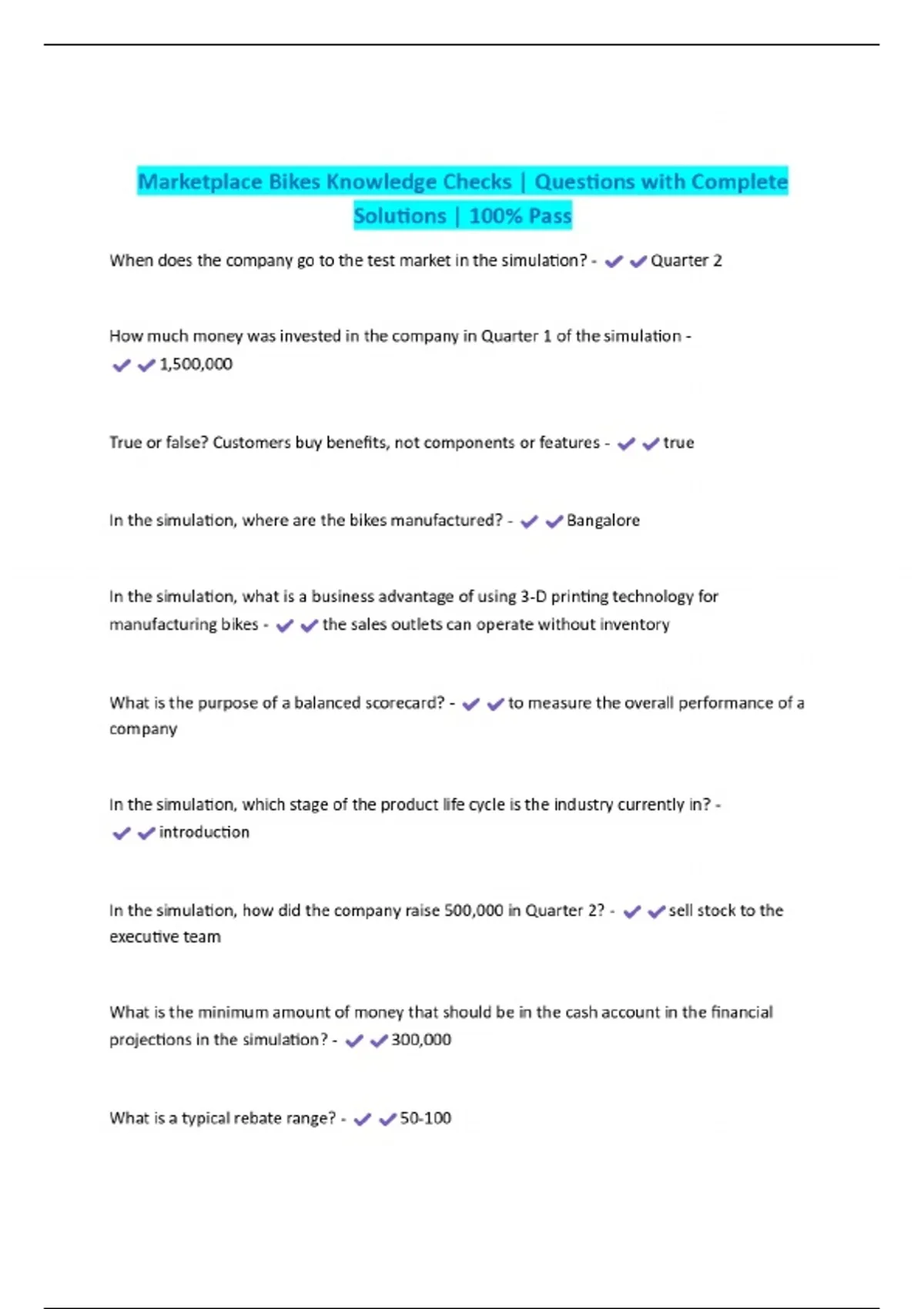 Marketplace Bikes Knowledge Checks | Questions with Complete Solutions | 100% Pass

When does the company go to the test market in the simulation? - ✔✔Quarter 2

How much money was invested in the company in Quarter 1 of the simulation - ✔✔1,500,000

True or false? Customers buy benefits, not components or features - ✔✔true

In the simulation, where are the bikes manufactured? - ✔✔Bangalore

In the simulation, what is a business advantage of using 3-D printing technology for manufacturing bikes - ✔✔the sales outlets can operate without inventory

What is the purpose of a balanced scorecard? - ✔✔to measure the overall performance of a company

In the simulation, which stage of the product life cycle is the industry currently in? - ✔✔introduction

In the simulation, how did the company raise 500,000 in Quarter 2? - ✔✔sell stock to the executive team

What is the minimum amount of money that should be in the cash account in the financial projections in the simulation? - ✔✔300,000

What is a typical rebate range? - ✔✔50-100